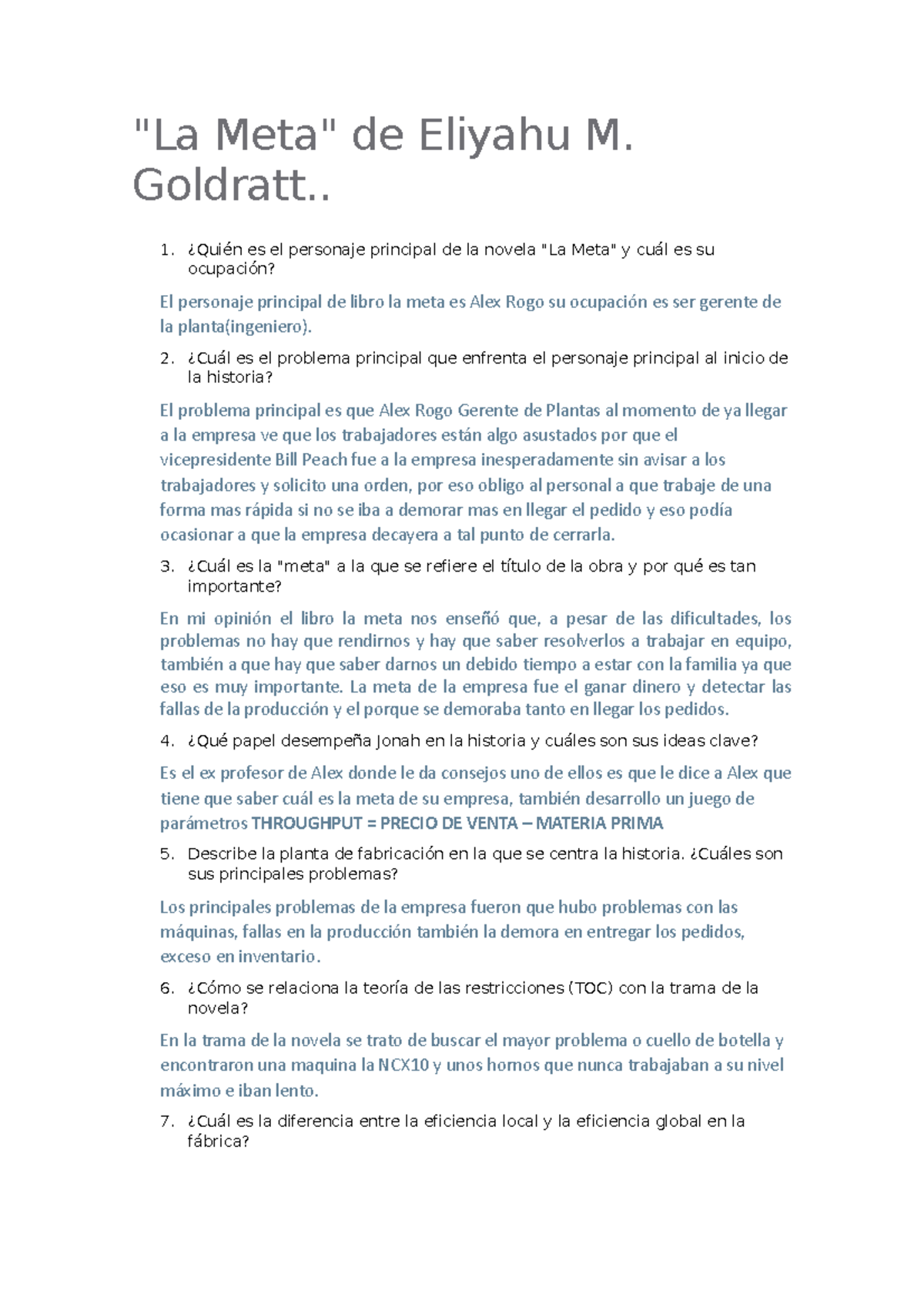 "La Meta" de Eliyahu M. Goldratt..

1. ¿Quién es el personaje principal de la novela "La Meta" y cuál es su ocupación?

El personaje principal de libro la meta es Alex Rogo su ocupación es ser gerente de la planta(ingeniero).

2. ¿Cuál es el problema principal que enfrenta el personaje principal al inicio de la historia?

El problema principal es que Alex Rogo Gerente de Plantas al momento de ya llegar a la empresa ve que los trabajadores están algo asustados por que el vicepresidente Bill Peach fue a la empresa inesperadamente sin avisar a los trabajadores y solicito una orden, por eso obligo al personal a que trabaje de una forma mas rápida si no se iba a demorar mas en llegar el pedido y eso podía ocasionar a que la empresa decayera a tal punto de cerrarla.

3. ¿Cuál es la "meta" a la que se refiere el título de la obra y por qué es tan importante?

En mi opinión el libro la meta nos enseñó que, a pesar de las dificultades, los problemas no hay que rendirnos y hay que saber resolverlos a trabajar en equipo, también a que hay que saber darnos un debido tiempo a estar con la familia ya que eso es muy importante. La meta de la empresa fue el ganar dinero y detectar las fallas de la producción y el porque se demoraba tanto en llegar los pedidos.

4. ¿Qué papel desempeña Jonah en la historia y cuáles son sus ideas clave?

Es el ex profesor de Alex donde le da consejos uno de ellos es que le dice a Alex que tiene que saber cuál es la meta de su empresa, también desarrollo un juego de parámetros THROUGHPUT = PRECIO DE VENTA – MATERIA PRIMA

5. Describe la planta de fabricación en la que se centra la historia. ¿Cuáles son sus principales problemas?

Los principales problemas de la empresa fueron que hubo problemas con las máquinas, fallas en la producción también la demora en entregar los pedidos, exceso en inventario.

6. ¿Cómo se relaciona la teoría de las restricciones (TOC) con la trama de la novela?

En la trama de la novela se trato de buscar el mayor problema o cuello de botella y encontraron una maquina la NCX10 y unos hornos que nunca trabajaban a su nivel máximo e iban lento.

7. ¿Cuál es la diferencia entre la eficiencia local y la eficiencia global en la fábrica?